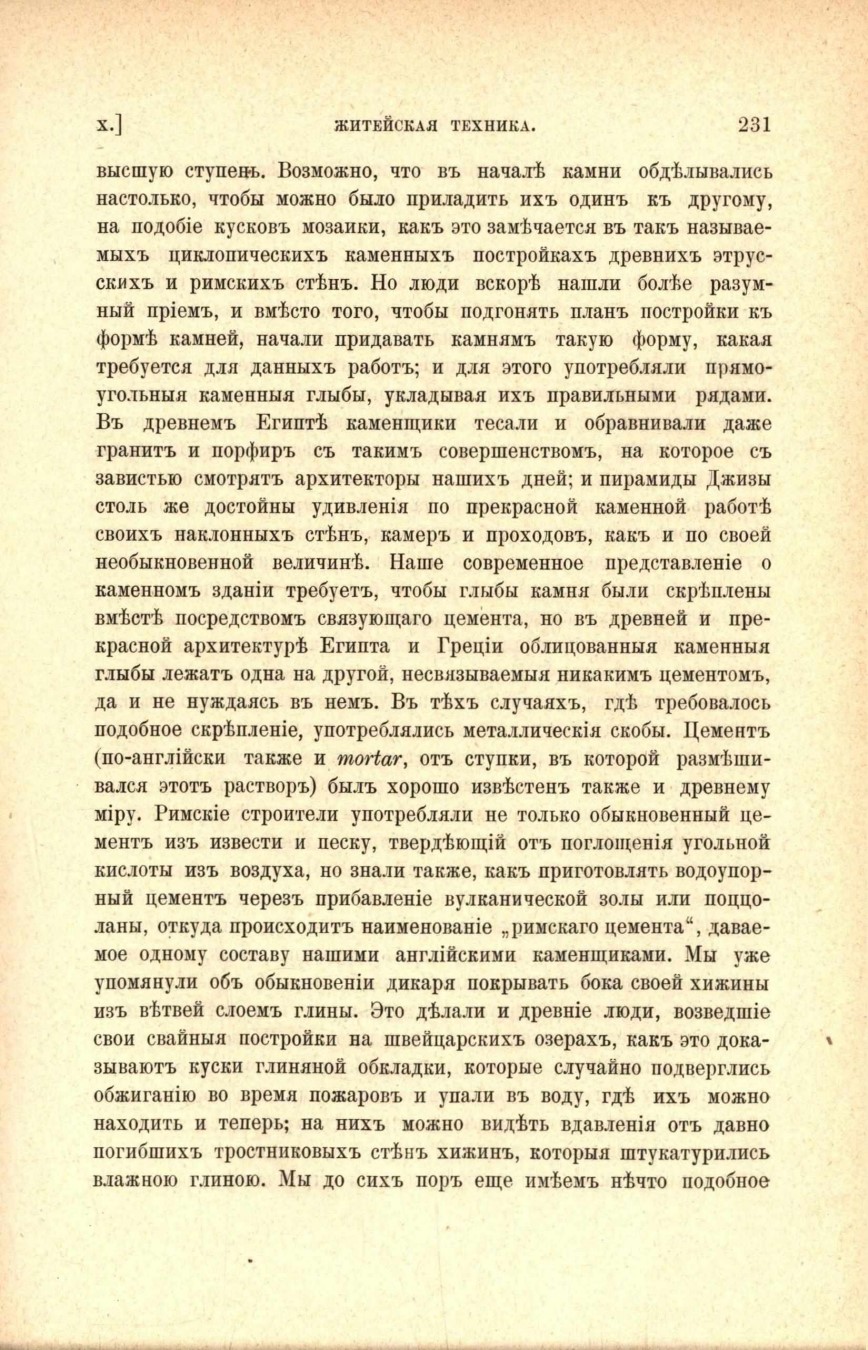 x.] ЖИТЕЙСКАЯ ТЕХНИКА. 231

высшую ступень. Возможно, что въ началѣ камни обдѣлывались настолько, чтобы можно было приладить ихъ одинъ къ другому, на подобіе кусковъ мозаики, какъ это замѣчается въ такъ называемыхъ циклопическихъ каменныхъ постройкахъ древнихъ этрусскихъ и римскихъ стѣнъ. Но люди вскорѣ нашли болѣе разумный пріемъ, и вмѣсто того, чтобы подгонять планъ постройки къ формѣ камней, начали придавать камнямъ такую форму, какая требуется для данныхъ работъ; и для этого употребляли прямоугольныя каменныя глыбы, укладывая ихъ правильными рядами. Въ древнемъ Египтѣ каменщики тесали и обравнивали даже гранитъ и порфиръ съ такимъ совершенствомъ, на которое съ завистью смотрятъ архитекторы нашихъ дней; и пирамиды Джизы столь же достойны удивленія по прекрасной каменной работѣ своихъ наклонныхъ стѣнъ, камеръ и проходовъ, какъ и по своей необыкновенной величинѣ. Наше современное представленіе о каменномъ зданіи требуетъ, чтобы глыбы камня были скрѣплены вмѣстѣ посредствомъ связующаго цемента, но въ древней и прекрасной архитектурѣ Египта и Греціи облицованныя каменныя глыбы лежатъ одна на другой, несвязываемыя никакимъ цементомъ, да и не нуждаясь въ немъ. Въ тѣхъ случаяхъ, гдѣ требовалось подобное скрѣпленіе, употреблялись металлическія скобы. Цементъ (по-англійски также и mortar, отъ ступки, въ которой размѣшивался этотъ растворъ) былъ хорошо извѣстенъ также и древнему міру. Римскіе строители употребляли не только обыкновенный цементъ изъ извести и песку, твердѣющій отъ поглощенія угольной кислоты изъ воздуха, но знали также, какъ приготовлять водоупорный цементъ черезъ прибавленіе вулканической золы или поццоланы, откуда происходитъ наименованіе „римскаго цемента“, даваемое одному составу нашими англійскими каменщиками. Мы уже упомянули объ обыкновеніи дикаря покрывать бока своей хижины изъ вѣтвей слоемъ глины. Это дѣлали и древніе люди, возведшіе свои свайныя постройки на швейцарскихъ озерахъ, какъ это доказываютъ куски глиняной обкладки, которые случайно подверглись обжиганію во время пожаровъ и упали въ воду, гдѣ ихъ можно находить и теперь; на нихъ можно видѣть вдавленія отъ давно погибшихъ тростниковыхъ стѣнъ хижинъ, которыя штукатурились влажною глиною. Мы до сихъ поръ еще имѣемъ нѣчто подобное